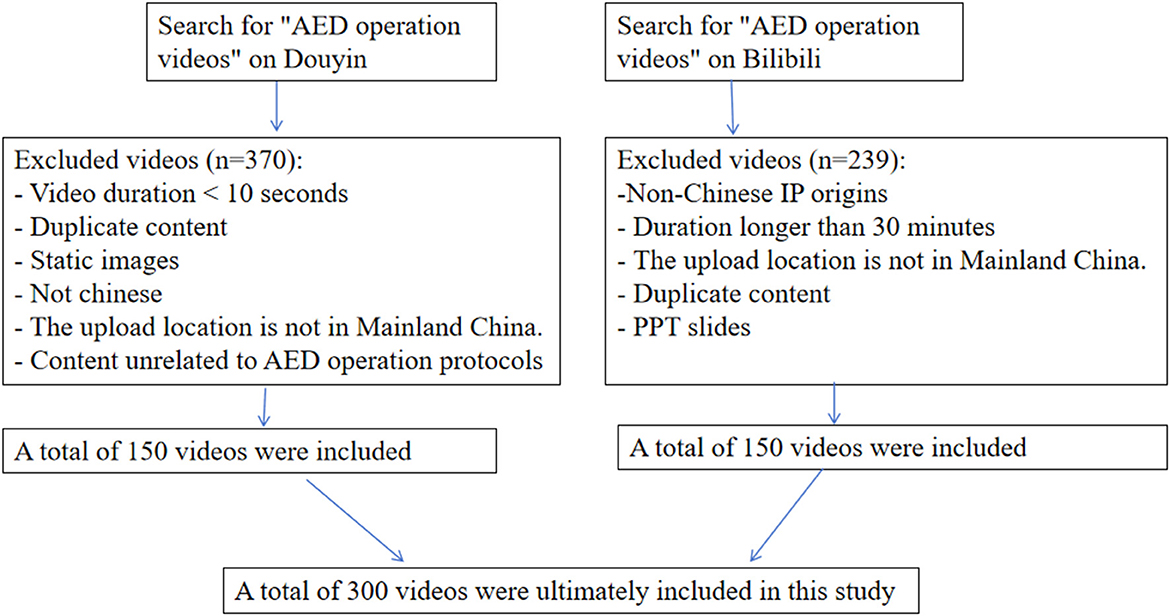 Search for "AED operation videos" on Douyin

Excluded videos (n=370):
- Video duration < 10 seconds
- Duplicate content
- Static images
- Not chinese
- The upload location is not in Mainland China.
- Content unrelated to AED operation protocols

A total of 150 videos were included

Search for "AED operation videos" on Bilibili

Excluded videos (n=239):
-Non-Chinese IP origins
- Duration longer than 30 minutes
- The upload location is not in Mainland China.
- Duplicate content
- PPT slides

A total of 150 videos were included

A total of 300 videos were ultimately included in this study